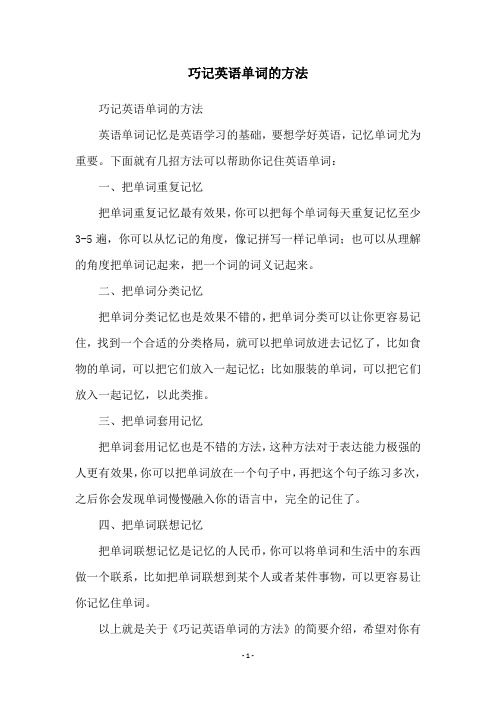 巧记英语单词的方法

巧记英语单词的方法

英语单词记忆是英语学习的基础，要想学好英语，记忆单词尤为重要。下面就有几招方法可以帮助你记住英语单词：

一、把单词重复记忆

把单词重复记忆最有效果，你可以把每个单词每天重复记忆至少3-5遍，你可以从忆记的角度，像记拼写一样记单词；也可以从理解的角度把单词记起来，把一个词的词义记起来。

二、把单词分类记忆

把单词分类记忆也是效果不错的，把单词分类可以让你更容易记住，找到一个合适的分类格局，就可以把单词放进去记忆了，比如食物的单词，可以把它们放入一起记忆；比如服装的单词，可以把它们放入一起记忆，以此类推。

三、把单词套用记忆

把单词套用记忆也是不错的方法，这种方法对于表达能力极强的人更有效果，你可以把单词放在一个句子中，再把这个句子练习多次，之后你会发现单词慢慢融入你的语言中，完全的记住了。

四、把单词联想记忆

把单词联想记忆是记忆的人民币，你可以将单词和生活中的东西做一个联系，比如把单词联想到某个人或者某件事物，可以更容易让你记忆住单词。

以上就是关于《巧记英语单词的方法》的简要介绍，希望对你有

- 1 -